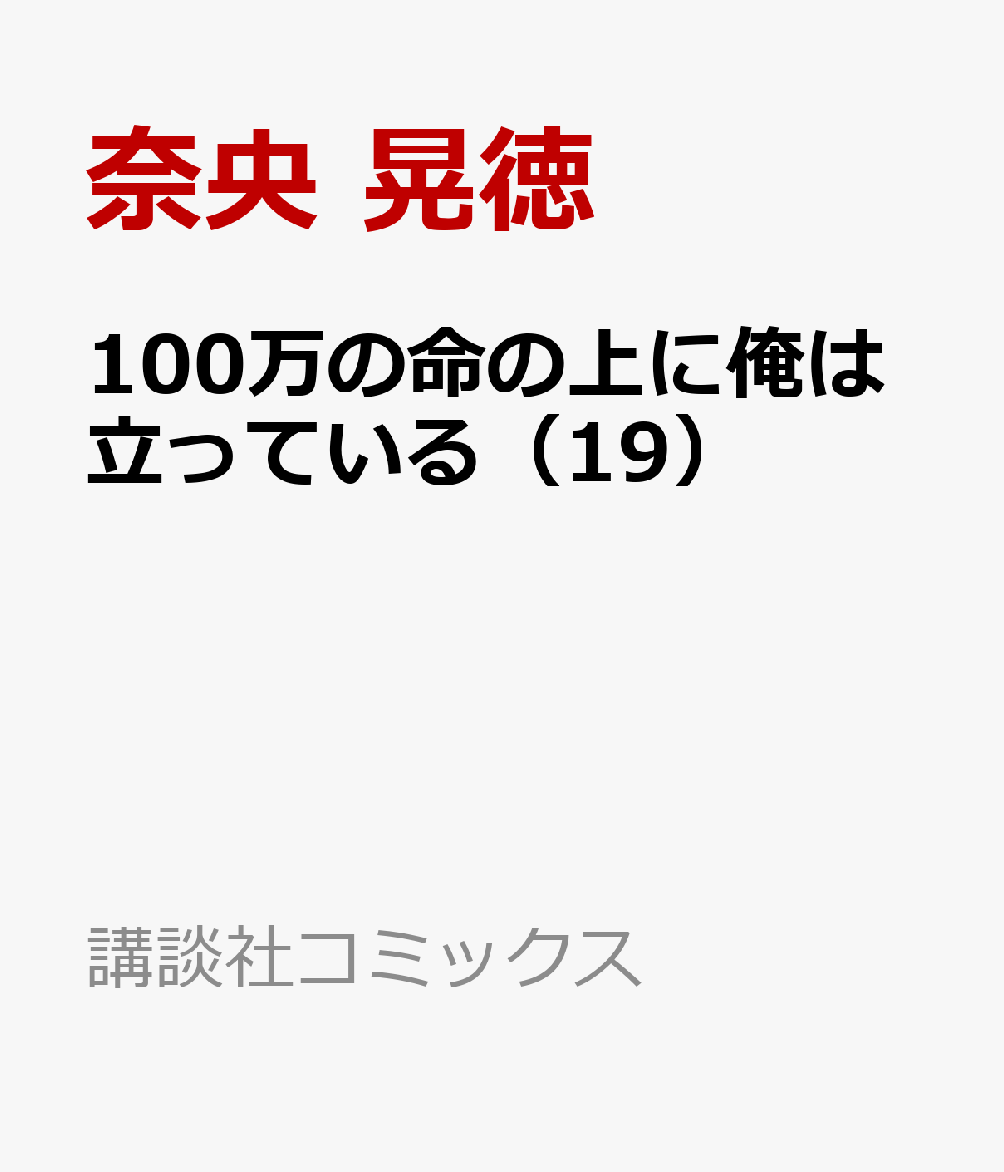 奈央 晃徳

100万の命の上に俺は立っている（19）

講談社コミックス